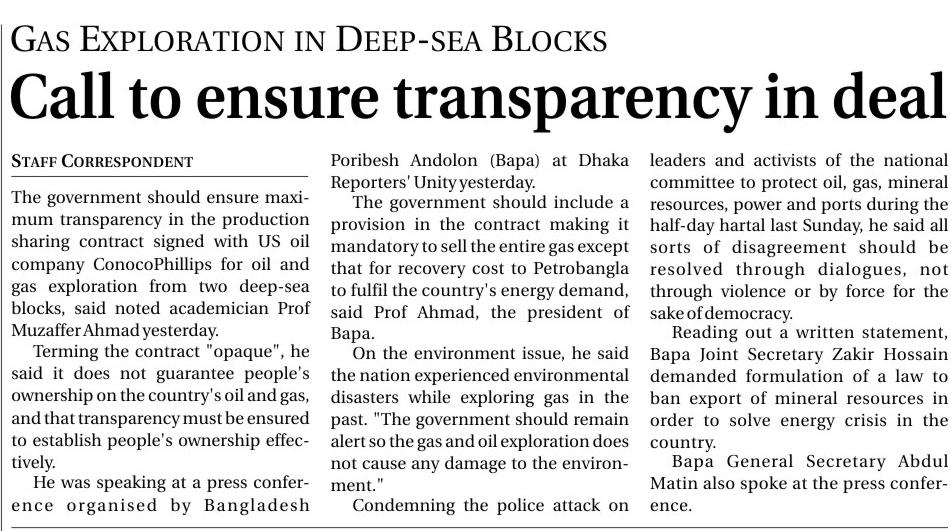 GAS EXPLORATION IN DEEP-SEA BLOCKS

Call to ensure transparency in deal

STAFF CORRESPONDENT

The government should ensure maximum transparency in the production sharing contract signed with US oil company ConocoPhillips for oil and gas exploration from two deep-sea blocks, said noted academician Prof Muzaffer Ahmad yesterday.

Terming the contract "opaque", he said it does not guarantee people's ownership on the country's oil and gas, and that transparency must be ensured to establish people's ownership effectively.

He was speaking at a press conference organised by Bangladesh Poribesh Andolon (Bapa) at Dhaka Reporters' Unity yesterday.

The government should include a provision in the contract making it mandatory to sell the entire gas except that for recovery cost to Petrobangla to fulfil the country's energy demand, said Prof Ahmad, the president of Bapa.

On the environment issue, he said the nation experienced environmental disasters while exploring gas in the past. "The government should remain alert so the gas and oil exploration does not cause any damage to the environment."

Condemning the police attack on leaders and activists of the national committee to protect oil, gas, mineral resources, power and ports during the half-day hartal last Sunday, he said all sorts of disagreement should be resolved through dialogues, not through violence or by force for the sake of democracy.

Reading out a written statement, Bapa Joint Secretary Zakir Hossain demanded formulation of a law to ban export of mineral resources in order to solve energy crisis in the country.

Bapa General Secretary Abdul Matin also spoke at the press conference.